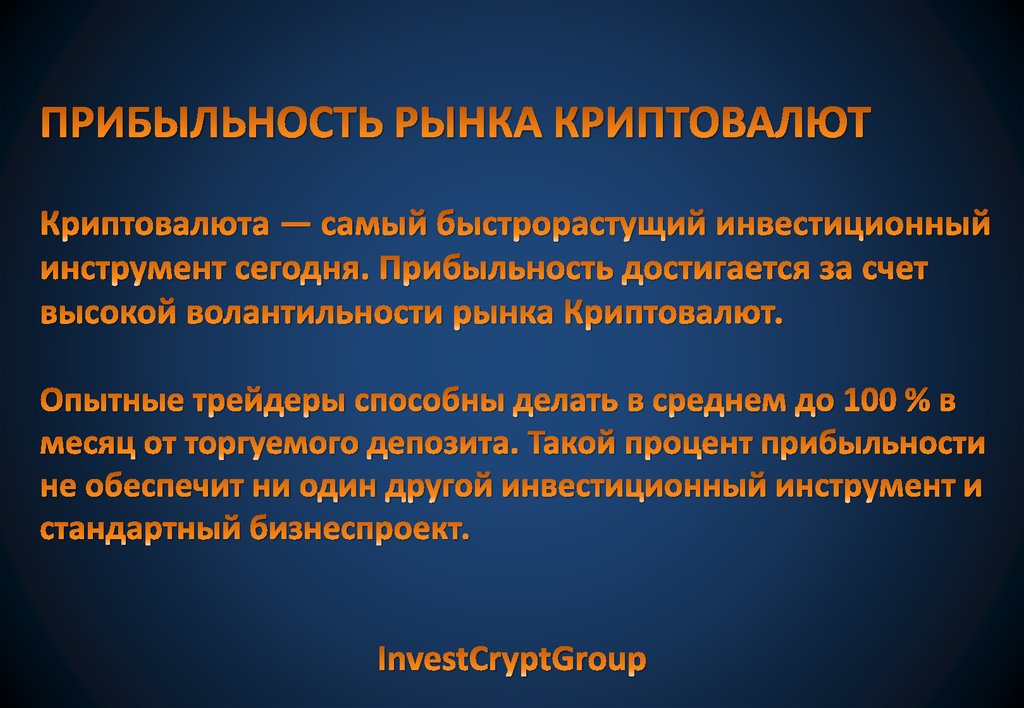 ПРИБЫЛЬНОСТЬ РЫНКА КРИПТОВАЛЮТ

Криптовалюта — самый быстрорастущий инвестиционный инструмент сегодня. Прибыльность достигается за счет высокой волантильности рынка Криптовалют.

Опытные трейдеры способны делать в среднем до 100 % в месяц от торгуемого депозита. Такой процент прибыльности не обеспечит ни один другой инвестиционный инструмент и стандартный бизнеспроект.

InvestCryptGroup